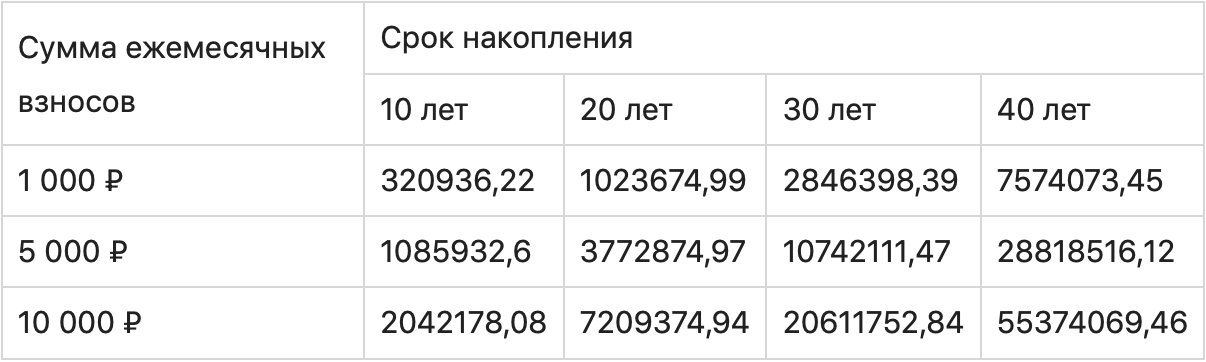 | Сумма ежемесячных взносов | Срок накопления | | | |
|---|---|---|---|---|
| | 10 лет | 20 лет | 30 лет | 40 лет |
| 1 000 ₽ | 320936,22 | 1023674,99 | 2846398,39 | 7574073,45 |
| 5 000 ₽ | 1085932,6 | 3772874,97 | 10742111,47 | 28818516,12 |
| 10 000 ₽ | 2042178,08 | 7209374,94 | 20611752,84 | 55374069,46 |